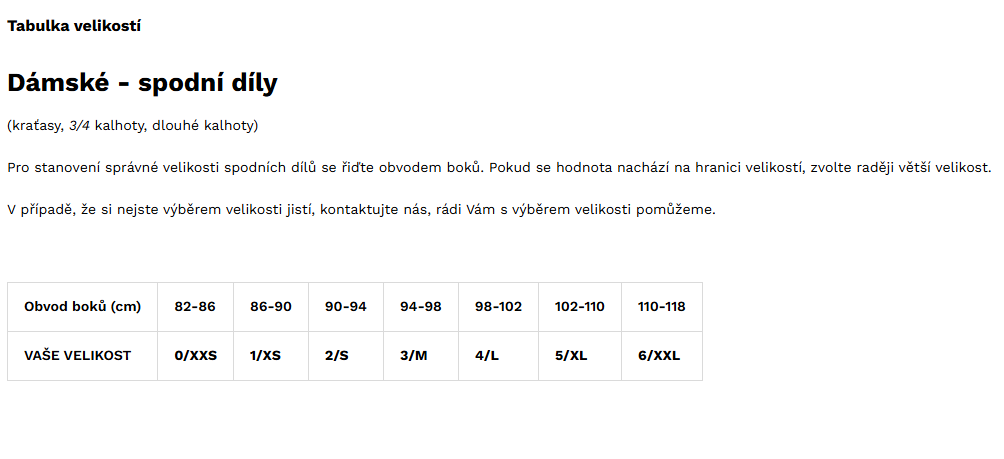 Tabulka velikostí

Dámské - spodní díly

(kraťasy, 3/4 kalhoty, dlouhé kalhoty)

Pro stanovení správné velikosti spodních dílů se řiďte obvodem boků. Pokud se hodnota nachází na hranici velikostí, zvolte raději větší velikost.

V případě, že si nejste výběrem velikosti jistí, kontaktujte nás, rádi Vám s výběrem velikosti pomůžeme.

| Obvod boků (cm) | 82-86 | 86-90 | 90-94 | 94-98 | 98-102 | 102-110 | 110-118 |
|---|---|---|---|---|---|---|---|
| VAŠE VELIKOST | 0/XXS | 1/XS | 2/S | 3/M | 4/L | 5/XL | 6/XXL |